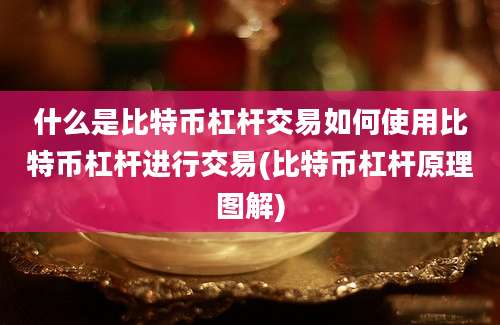 什么是比特币杠杆交易如何使用比特币杠杆进行交易(比特币杠杆原理图解)